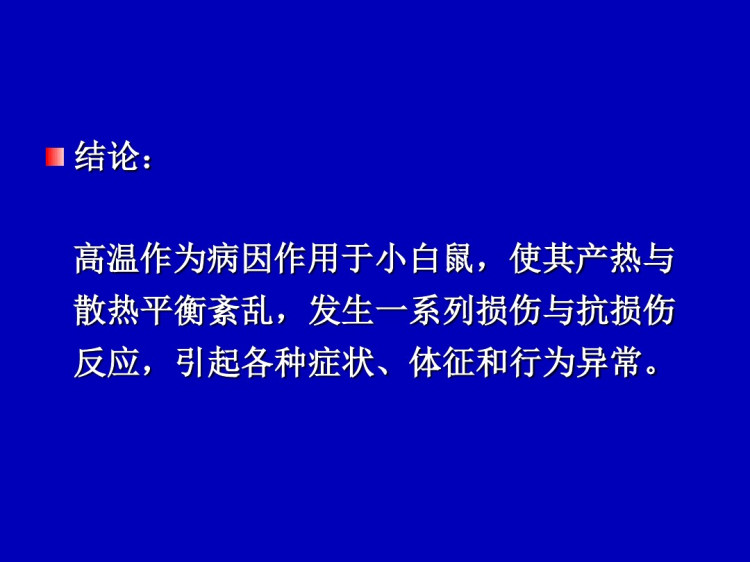 结论：

高温作为病因作用于小白鼠，使其产热与散热平衡紊乱，发生一系列损伤与抗损伤反应，引起各种症状、体征和行为异常。